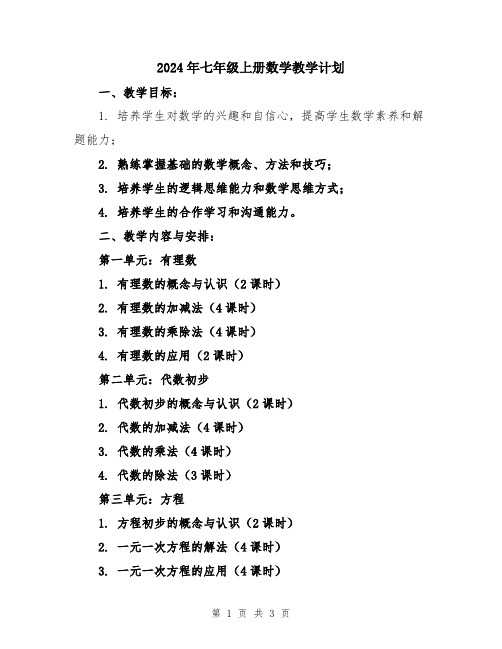 2024年七年级上册数学教学计划

一、教学目标：

1. 培养学生对数学的兴趣和自信心，提高学生数学素养和解题能力；

2. 熟练掌握基础的数学概念、方法和技巧；

3. 培养学生的逻辑思维能力和数学思维方式；

4. 培养学生的合作学习和沟通能力。

二、教学内容与安排：

第一单元：有理数

1. 有理数的概念与认识（2课时）

2. 有理数的加减法（4课时）

3. 有理数的乘除法（4课时）

4. 有理数的应用（2课时）

第二单元：代数初步

1. 代数初步的概念与认识（2课时）

2. 代数的加减法（4课时）

3. 代数的乘法（4课时）

4. 代数的除法（3课时）

第三单元：方程

1. 方程初步的概念与认识（2课时）

2. 一元一次方程的解法（4课时）

3. 一元一次方程的应用（4课时）

第 1 页 共 3 页